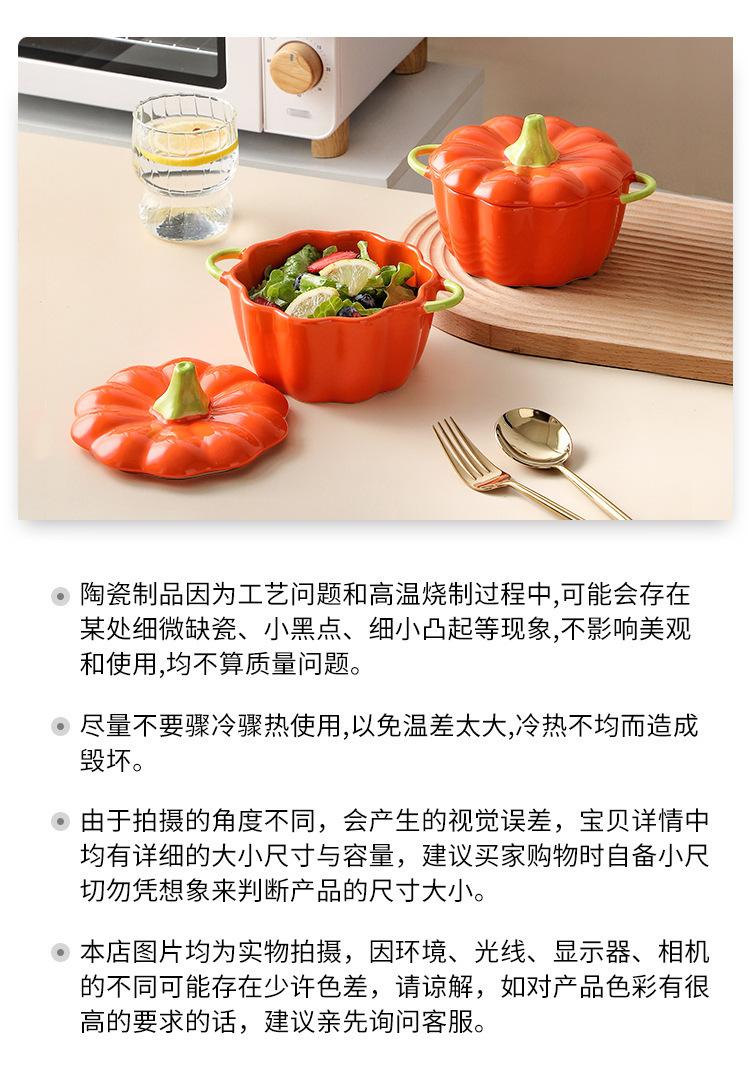 • 陶瓷制品因为工艺问题和高温烧制过程中,可能会存在某处细微缺瓷、小黑点、细小凸起等现象,不影响美观和使用,均不算质量问题。

• 尽量不要骤冷骤热使用,以免温差太大,冷热不均而造成毁坏。

• 由于拍摄的角度不同，会产生的视觉误差，宝贝详情中均有详细的大小尺寸与容量，建议买家购物时自备小尺切勿凭想象来判断产品的尺寸大小。

• 本店图片均为实物拍摄，因环境、光线、显示器、相机的不同可能存在少许色差，请谅解，如对产品色彩有很高的要求的话，建议亲先询问客服。